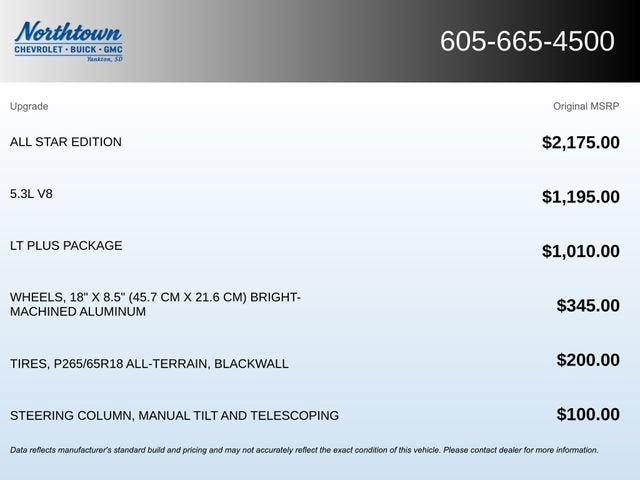 Northtown
CHEVROLET · BUICK · GMC
Yankton, SD

605-665-4500

| Upgrade | Original MSRP |
|---|---|
| ALL STAR EDITION | $2,175.00 |
| 5.3L V8 | $1,195.00 |
| LT PLUS PACKAGE | $1,010.00 |
| WHEELS, 18" X 8.5" (45.7 CM X 21.6 CM) BRIGHT-MACHINED ALUMINUM | $345.00 |
| TIRES, P265/65R18 ALL-TERRAIN, BLACKWALL | $200.00 |
| STEERING COLUMN, MANUAL TILT AND TELESCOPING | $100.00 |

Data reflects manufacturer's standard build and pricing and may not accurately reflect the exact condition of this vehicle. Please contact dealer for more information.